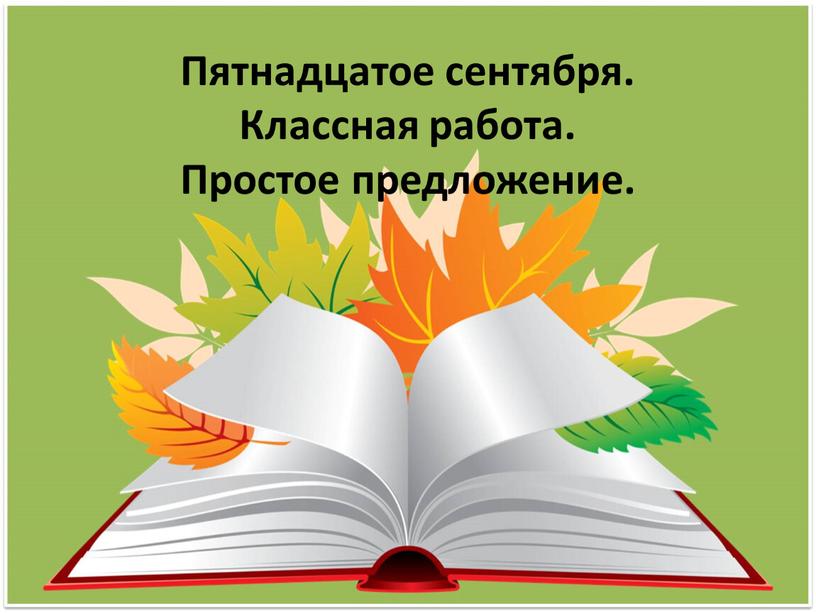 Пятнадцатое сентября.
Классная работа.
Простое предложение.